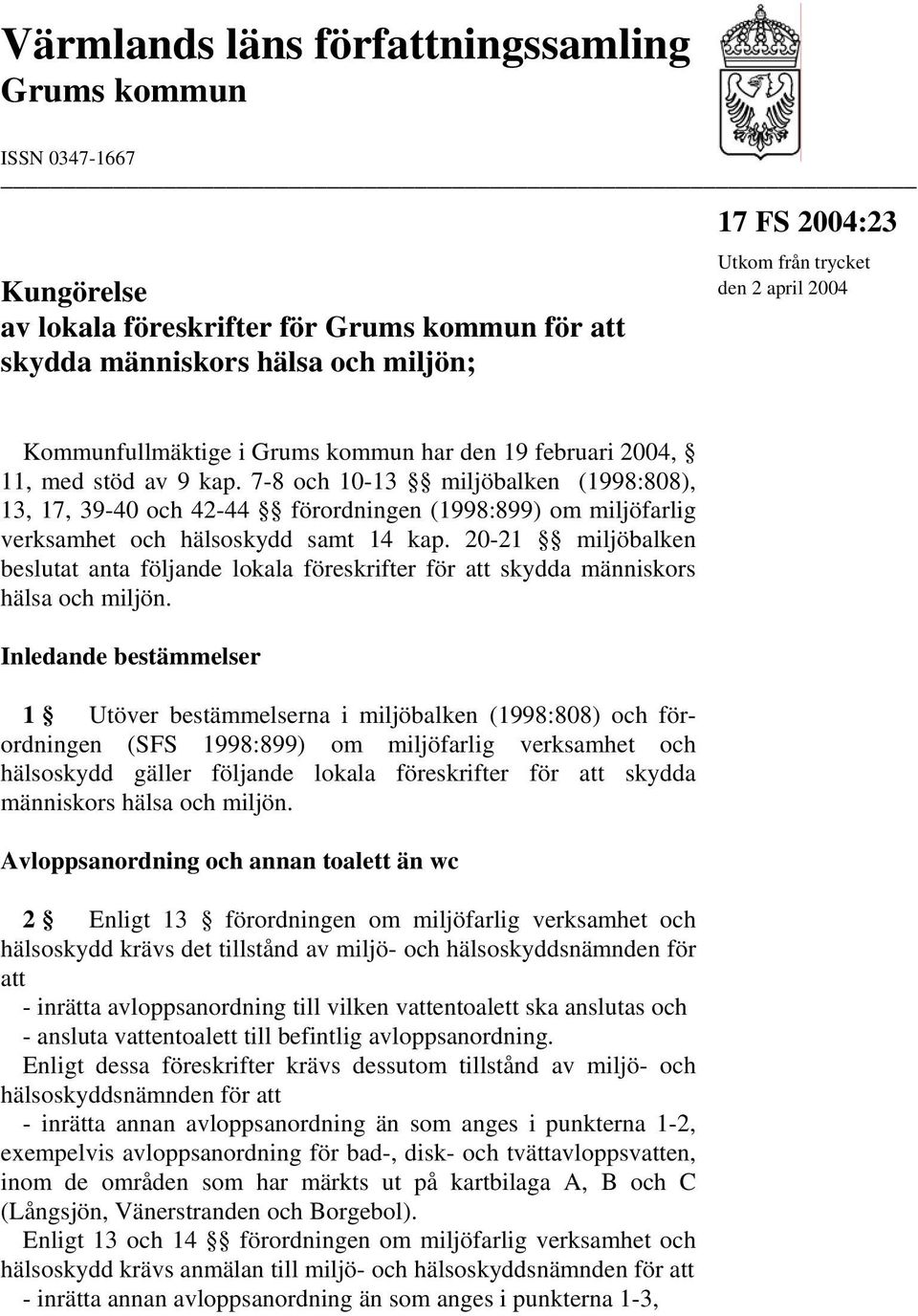 Värmlands läns författningssamling
Grums kommun

ISSN 0347-1667

17 FS 2004:23
Utkom från trycket den 2 april 2004

Kungörelse
av lokala föreskrifter för Grums kommun för att skydda människors hälsa och miljön;

Kommunfullmäktige i Grums kommun har den 19 februari 2004, § 11, med stöd av 9 kap. 7-8 och 10-13 §§ miljöbalken (1998:808), 13, 17, 39-40 och 42-44 §§ förordningen (1998:899) om miljöfarlig verksamhet och hälsoskydd samt 14 kap. 20-21 §§ miljöbalken beslutat anta följande lokala föreskrifter för att skydda människors hälsa och miljön.

Inledande bestämmelser

1 § Utöver bestämmelserna i miljöbalken (1998:808) och förordningen (SFS 1998:899) om miljöfarlig verksamhet och hälsoskydd gäller följande lokala föreskrifter för att skydda människors hälsa och miljön.

Avloppsanordning och annan toalett än wc

2 § Enligt 13 § förordningen om miljöfarlig verksamhet och hälsoskydd krävs det tillstånd av miljö- och hälsoskyddsnämnden för att
- inrätta avloppsanordning till vilken vattentoalett ska anslutas och
- ansluta vattentoalett till befintlig avloppsanordning.
Enligt dessa föreskrifter krävs dessutom tillstånd av miljö- och hälsoskyddsnämnden för att
- inrätta annan avloppsanordning än som anges i punkterna 1-2, exempelvis avloppsanordning för bad-, disk- och tvättavloppsvatten, inom de områden som har märkts ut på kartbilaga A, B och C (Långsjön, Vänerstranden och Borgebol).
Enligt 13 och 14 §§ förordningen om miljöfarlig verksamhet och hälsoskydd krävs anmälan till miljö- och hälsoskyddsnämnden för att
- inrätta annan avloppsanordning än som anges i punkterna 1-3,